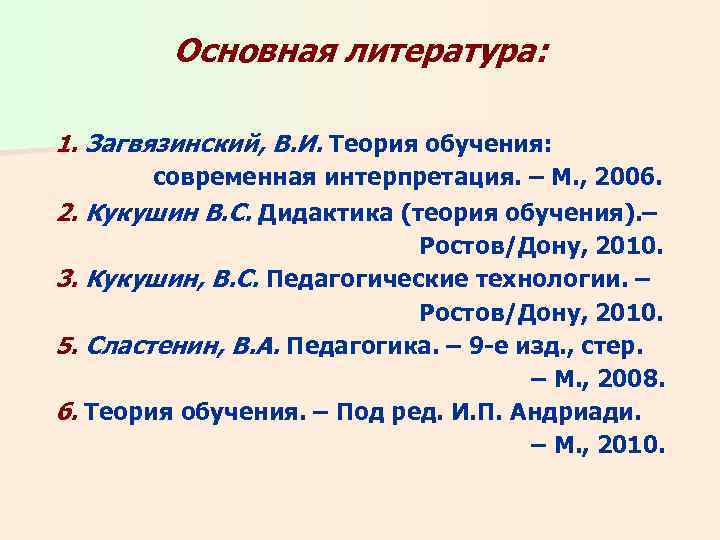 Основная литература:

1. Загвязинский, В.И. Теория обучения: современная интерпретация. – М., 2006.

2. Кукушин В.С. Дидактика (теория обучения).– Ростов/Дону, 2010.

3. Кукушин, В.С. Педагогические технологии. – Ростов/Дону, 2010.

5. Сластенин, В.А. Педагогика. – 9-е изд., стер. – М., 2008.

6. Теория обучения. – Под ред. И.П. Андриади. – М., 2010.